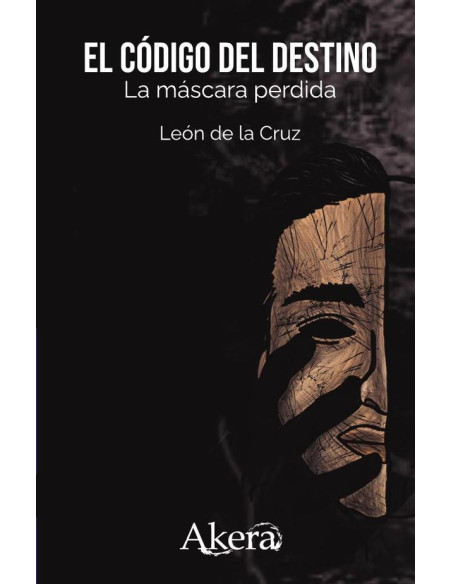 EL CÓDIGO DEL DESTINO
La máscara perdida

León de la Cruz

Akera